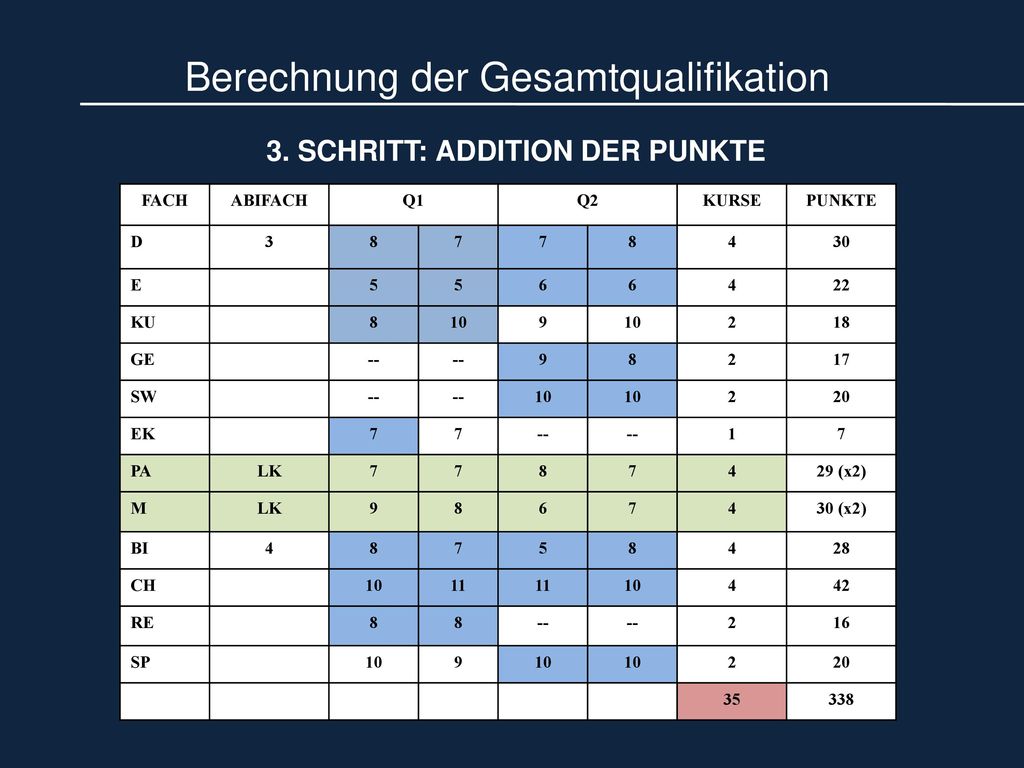 Berechnung der Gesamtqualifikation

3. SCHRITT: ADDITION DER PUNKTE

| FACH | ABIFACH | Q1 | | Q2 | | KURSE | PUNKTE |
|---|---|---|---|---|---|---|---|
| D | 3 | 8 | 7 | 7 | 8 | 4 | 30 |
| E | | 5 | 5 | 6 | 6 | 4 | 22 |
| KU | | 8 | 10 | 9 | 10 | 2 | 18 |
| GE | | -- | -- | 9 | 8 | 2 | 17 |
| SW | | -- | -- | 10 | 10 | 2 | 20 |
| EK | | 7 | 7 | -- | -- | 1 | 7 |
| PA | LK | 7 | 7 | 8 | 7 | 4 | 29 (x2) |
| M | LK | 9 | 8 | 6 | 7 | 4 | 30 (x2) |
| BI | 4 | 8 | 7 | 5 | 8 | 4 | 28 |
| CH | | 10 | 11 | 11 | 10 | 4 | 42 |
| RE | | 8 | 8 | -- | -- | 2 | 16 |
| SP | | 10 | 9 | 10 | 10 | 2 | 20 |
| | | | | | | 35 | 338 |